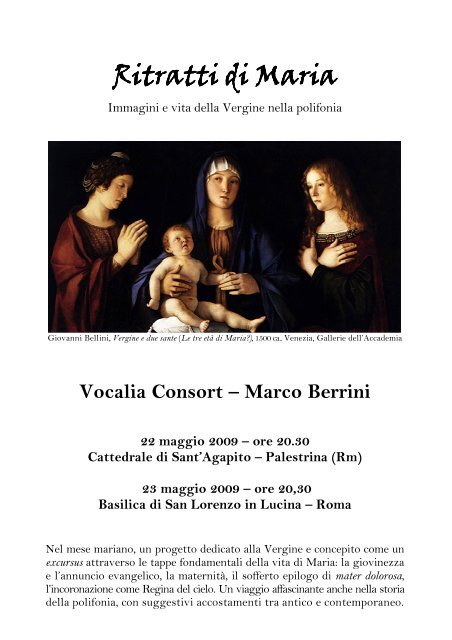 Ritratti di Maria

Immagini e vita della Vergine nella polifonia

Giovanni Bellini, Vergine e due sante (Le tre età di Maria?), 1500 ca. Venezia, Gallerie dell'Accademia

Vocalia Consort – Marco Berrini

22 maggio 2009 – ore 20.30
Cattedrale di Sant'Agapito – Palestrina (Rm)

23 maggio 2009 – ore 20,30
Basilica di San Lorenzo in Lucina – Roma

Nel mese mariano, un progetto dedicato alla Vergine e concepito come un excursus attraverso le tappe fondamentali della vita di Maria: la giovinezza e l'annuncio evangelico, la maternità, il sofferto epilogo di mater dolorosa, l'incoronazione come Regina del cielo. Un viaggio affascinante anche nella storia della polifonia, con suggestivi accostamenti tra antico e contemporaneo.